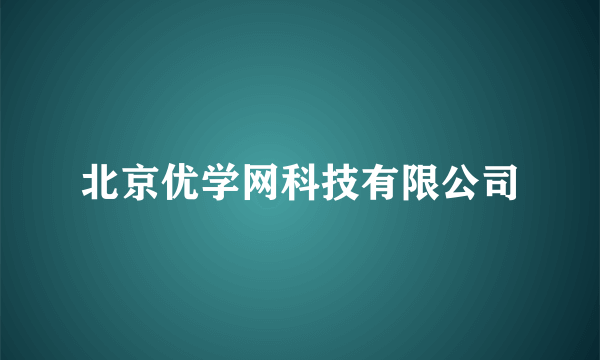 北京优学网科技有限公司